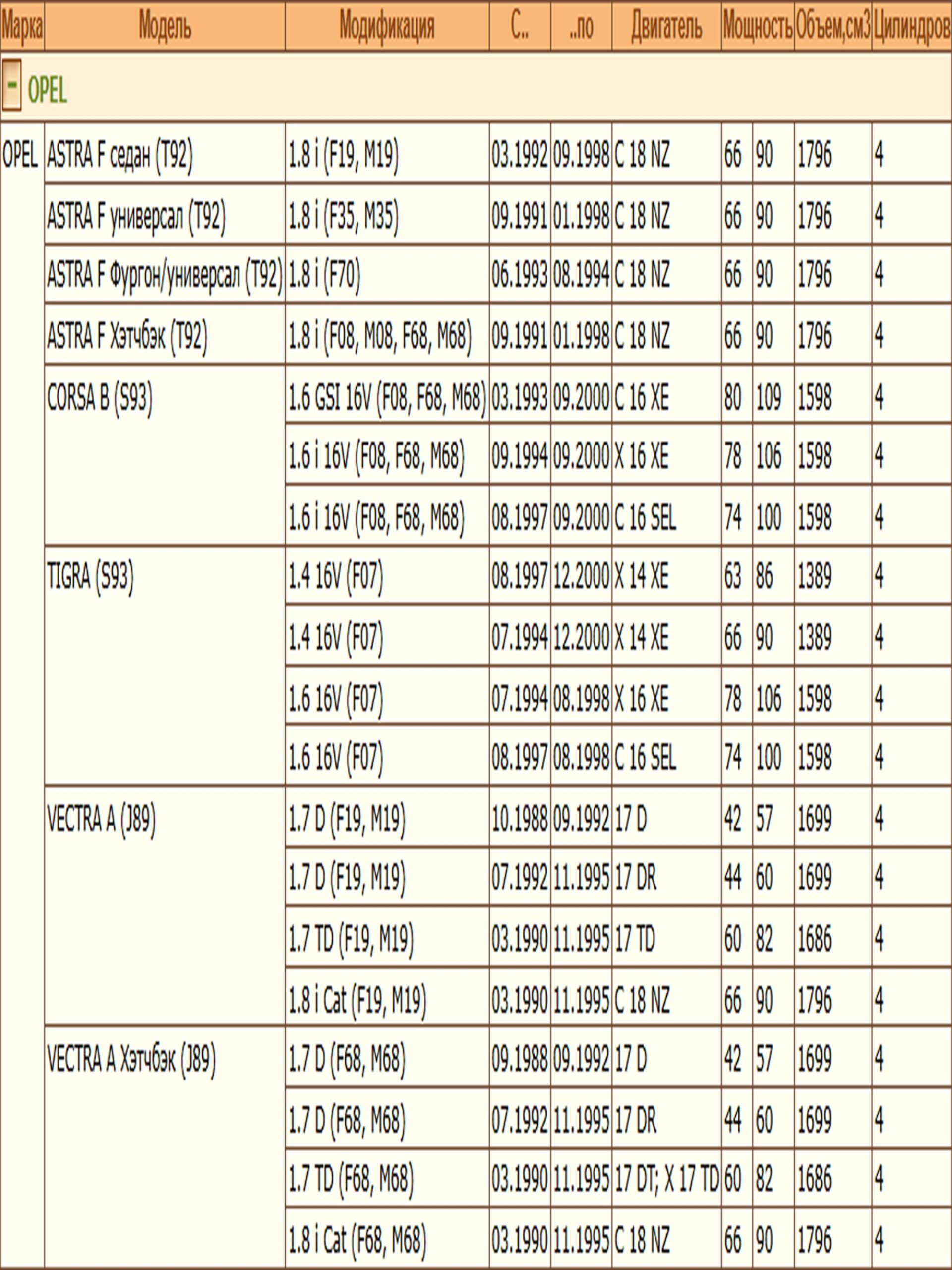 | Марка | Модель | Модификация | С.. | ..по | Двигатель | Мощность | | Объем,см3 | Цилиндров |
|---|---|---|---|---|---|---|---|---|---|
| - OPEL | | | | | | | | | |
| OPEL | ASTRA F седан (T92) | 1.8 i (F19, M19) | 03.1992 | 09.1998 | C 18 NZ | 66 | 90 | 1796 | 4 |
| | ASTRA F универсал (T92) | 1.8 i (F35, M35) | 09.1991 | 01.1998 | C 18 NZ | 66 | 90 | 1796 | 4 |
| | ASTRA F Фургон/универсал (T92) | 1.8 i (F70) | 06.1993 | 08.1994 | C 18 NZ | 66 | 90 | 1796 | 4 |
| | ASTRA F Хэтчбэк (T92) | 1.8 i (F08, M08, F68, M68) | 09.1991 | 01.1998 | C 18 NZ | 66 | 90 | 1796 | 4 |
| | CORSA B (S93) | 1.6 GSI 16V (F08, F68, M68) | 03.1993 | 09.2000 | C 16 XE | 80 | 109 | 1598 | 4 |
| | | 1.6 i 16V (F08, F68, M68) | 09.1994 | 09.2000 | X 16 XE | 78 | 106 | 1598 | 4 |
| | | 1.6 i 16V (F08, F68, M68) | 08.1997 | 09.2000 | C 16 SEL | 74 | 100 | 1598 | 4 |
| | TIGRA (S93) | 1.4 16V (F07) | 08.1997 | 12.2000 | X 14 XE | 63 | 86 | 1389 | 4 |
| | | 1.4 16V (F07) | 07.1994 | 12.2000 | X 14 XE | 66 | 90 | 1389 | 4 |
| | | 1.6 16V (F07) | 07.1994 | 08.1998 | X 16 XE | 78 | 106 | 1598 | 4 |
| | | 1.6 16V (F07) | 08.1997 | 08.1998 | C 16 SEL | 74 | 100 | 1598 | 4 |
| | VECTRA A (J89) | 1.7 D (F19, M19) | 10.1988 | 09.1992 | 17 D | 42 | 57 | 1699 | 4 |
| | | 1.7 D (F19, M19) | 07.1992 | 11.1995 | 17 DR | 44 | 60 | 1699 | 4 |
| | | 1.7 TD (F19, M19) | 03.1990 | 11.1995 | 17 TD | 60 | 82 | 1686 | 4 |
| | | 1.8 i Cat (F19, M19) | 03.1990 | 11.1995 | C 18 NZ | 66 | 90 | 1796 | 4 |
| | VECTRA A Хэтчбэк (J89) | 1.7 D (F68, M68) | 09.1988 | 09.1992 | 17 D | 42 | 57 | 1699 | 4 |
| | | 1.7 D (F68, M68) | 07.1992 | 11.1995 | 17 DR | 44 | 60 | 1699 | 4 |
| | | 1.7 TD (F68, M68) | 03.1990 | 11.1995 | 17 DT; X 17 TD | 60 | 82 | 1686 | 4 |
| | | 1.8 i Cat (F68, M68) | 03.1990 | 11.1995 | C 18 NZ | 66 | 90 | 1796 | 4 |